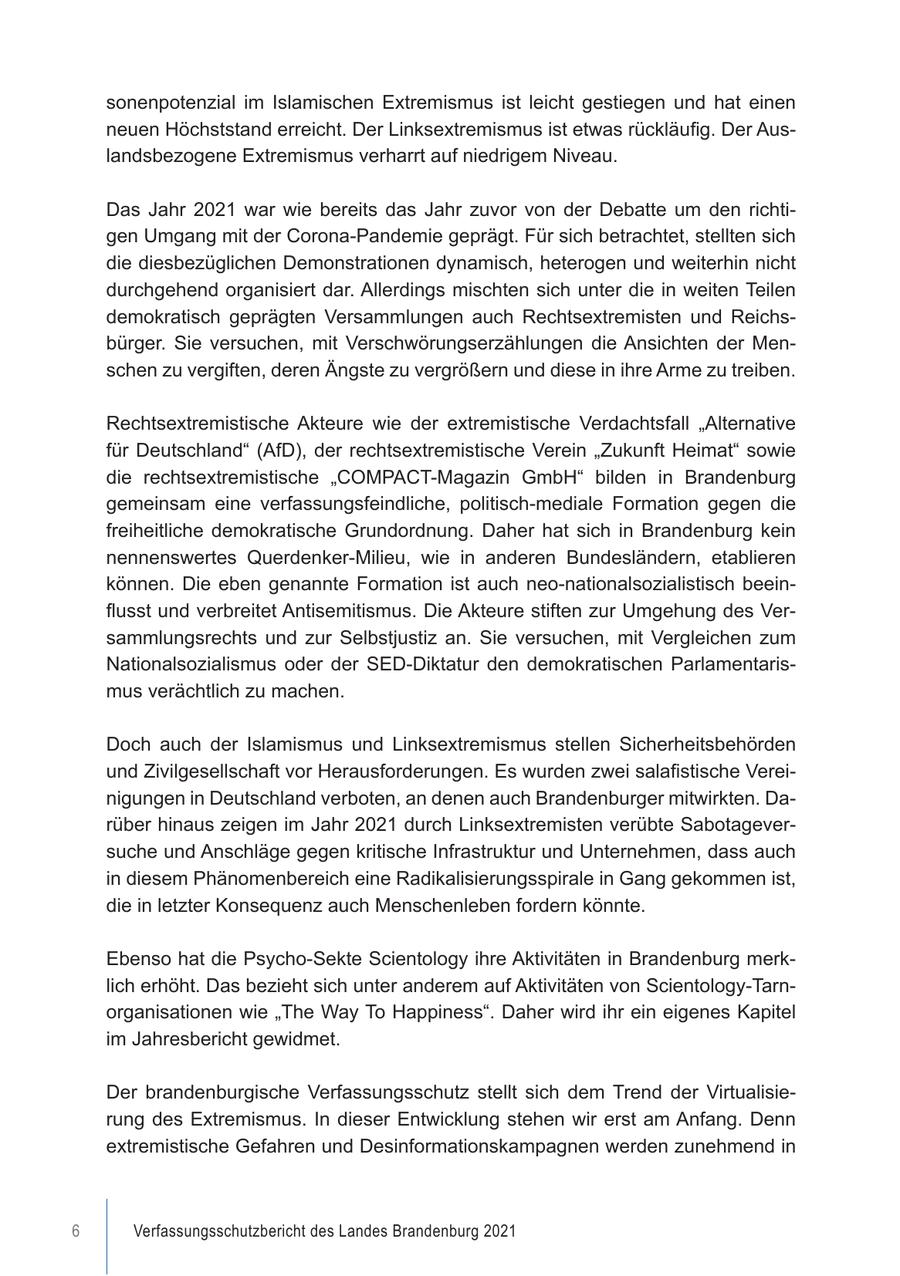 sonenpotenzial im Islamischen Extremismus ist leicht gestiegen und hat einen neuen Höchststand erreicht. Der Linksextremismus ist etwas rückläufig. Der Auslandsbezogene Extremismus verharrt auf niedrigem Niveau.

Das Jahr 2021 war wie bereits das Jahr zuvor von der Debatte um den richtigen Umgang mit der Corona-Pandemie geprägt. Für sich betrachtet, stellten sich die diesbezüglichen Demonstrationen dynamisch, heterogen und weiterhin nicht durchgehend organisiert dar. Allerdings mischten sich unter die in weiten Teilen demokratisch geprägten Versammlungen auch Rechtsextremisten und Reichsbürger. Sie versuchen, mit Verschwörungserzählungen die Ansichten der Menschen zu vergiften, deren Ängste zu vergrößern und diese in ihre Arme zu treiben.

Rechtsextremistische Akteure wie der extremistische Verdachtsfall „Alternative für Deutschland“ (AfD), der rechtsextremistische Verein „Zukunft Heimat“ sowie die rechtsextremistische „COMPACT-Magazin GmbH“ bilden in Brandenburg gemeinsam eine verfassungsfeindliche, politisch-mediale Formation gegen die freiheitliche demokratische Grundordnung. Daher hat sich in Brandenburg kein nennenswertes Querdenker-Milieu, wie in anderen Bundesländern, etablieren können. Die eben genannte Formation ist auch neo-nationalsozialistisch beeinflusst und verbreitet Antisemitismus. Die Akteure stiften zur Umgehung des Versammlungsrechts und zur Selbstjustiz an. Sie versuchen, mit Vergleichen zum Nationalsozialismus oder der SED-Diktatur den demokratischen Parlamentarismus verächtlich zu machen.

Doch auch der Islamismus und Linksextremismus stellen Sicherheitsbehörden und Zivilgesellschaft vor Herausforderungen. Es wurden zwei salafistische Vereinigungen in Deutschland verboten, an denen auch Brandenburger mitwirkten. Darüber hinaus zeigen im Jahr 2021 durch Linksextremisten verübte Sabotageversuche und Anschläge gegen kritische Infrastruktur und Unternehmen, dass auch in diesem Phänomenbereich eine Radikalisierungsspirale in Gang gekommen ist, die in letzter Konsequenz auch Menschenleben fordern könnte.

Ebenso hat die Psycho-Sekte Scientology ihre Aktivitäten in Brandenburg merklich erhöht. Das bezieht sich unter anderem auf Aktivitäten von Scientology-Tarnorganisationen wie „The Way To Happiness“. Daher wird ihr ein eigenes Kapitel im Jahresbericht gewidmet.

Der brandenburgische Verfassungsschutz stellt sich dem Trend der Virtualisierung des Extremismus. In dieser Entwicklung stehen wir erst am Anfang. Denn extremistische Gefahren und Desinformationskampagnen werden zunehmend in

6 Verfassungsschutzbericht des Landes Brandenburg 2021